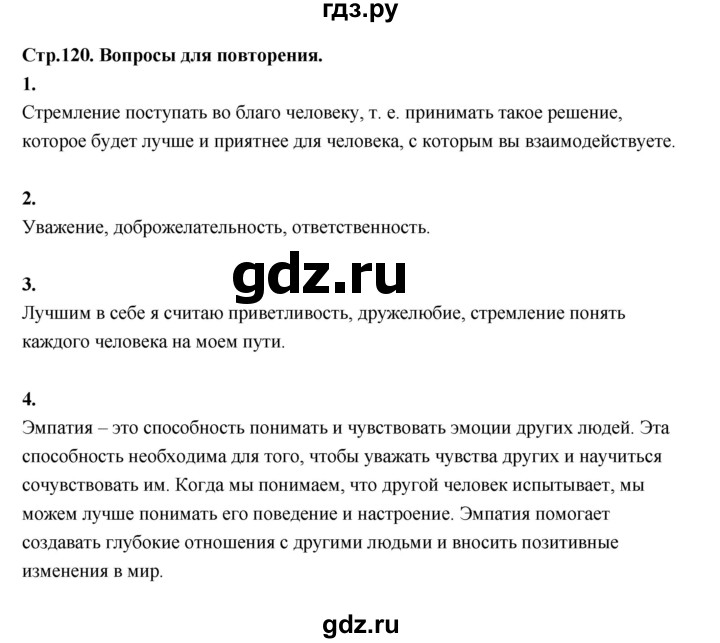 гдз.ру

Стр.120. Вопросы для повторения.

1.
Стремление поступать во благо человеку, т. е. принимать такое решение, которое будет лучше и приятнее для человека, с которым вы взаимодействуете.

2.
Уважение, доброжелательность, ответственность.

gdz.ru

3.
Лучшим в себе я считаю приветливость, дружелюбие, стремление понять каждого человека на моем пути.

4.
Эмпатия – это способность понимать и чувствовать эмоции других людей. Эта способность необходима для того, чтобы уважать чувства других и научиться сочувствовать им. Когда мы понимаем, что другой человек испытывает, мы можем лучше понимать его поведение и настроение. Эмпатия помогает создавать глубокие отношения с другими людьми и вносить позитивные изменения в мир.

gdz.ru